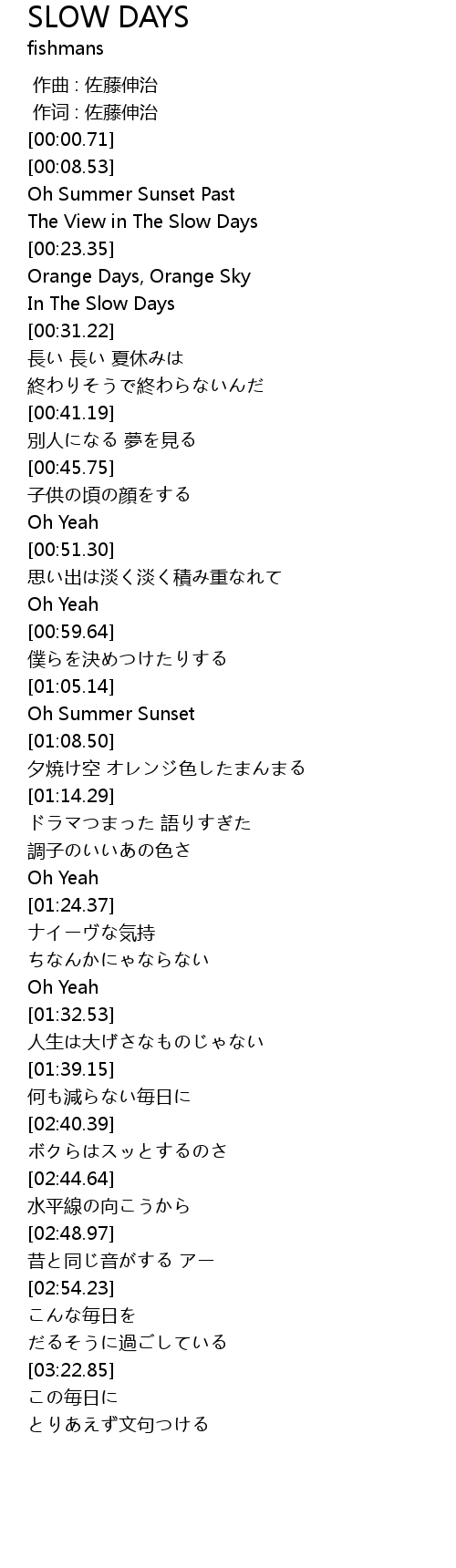 SLOW DAYS
fishmans

作曲 : 佐藤伸治
作词 : 佐藤伸治
[00:00.71]
[00:08.53]
Oh Summer Sunset Past
The View in The Slow Days
[00:23.35]
Orange Days, Orange Sky
In The Slow Days
[00:31.22]
長い 長い 夏休みは
終わりそうで終わらないんだ
[00:41.19]
別人になる 夢を見る
[00:45.75]
子供の頃の顔をする
Oh Yeah
[00:51.30]
思い出は淡く淡く積み重なれて
Oh Yeah
[00:59.64]
僕らを決めつけたりする
[01:05.14]
Oh Summer Sunset
[01:08.50]
夕焼け空 オレンジ色したまんまる
[01:14.29]
ドラマつまった 語りすぎた
調子のいいあの色さ
Oh Yeah
[01:24.37]
ナイーヴな気持
ちなんかにゃならない
Oh Yeah
[01:32.53]
人生は大げさなものじゃない
[01:39.15]
何も減らない毎日に
[02:40.39]
ボクらはスッとするのさ
[02:44.64]
水平線の向こうから
[02:48.97]
昔と同じ音がする アー
[02:54.23]
こんな毎日を
だるそうに過ごしている
[03:22.85]
この毎日に
とりあえず文句つける